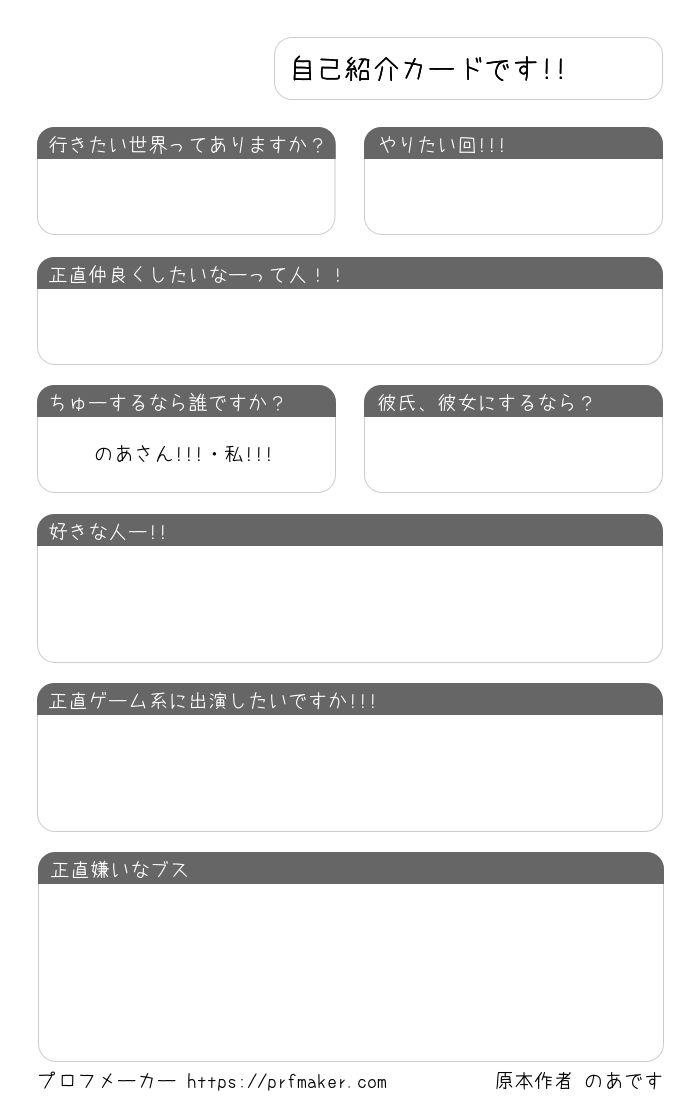 自己紹介カードです!!

行きたい世界ってありますか？

やりたい回!!!

正直仲良くしたいなーって人！！

ちゅーするなら誰ですか？

のあさん!!!・私!!!

彼氏、彼女にするなら？

好きな人ー!!

正直ゲーム系に出演したいですか!!!

正直嫌いなブス

プロフメーカー https://prfmaker.com

原本作者 のあです